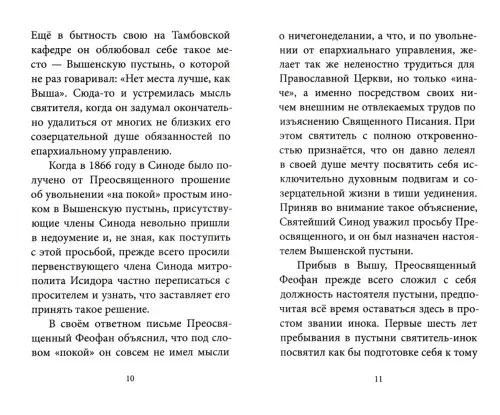 Ещё в бытность свою на Тамбовской кафедре он облюбовал себе такое место — Вышенскую пустынь, о которой не раз говаривал: «Нет места лучше, как Выша». Сюда-то и устремилась мысль святителя, когда он задумал окончательно удалиться от многих не близких его созерцательной душе обязанностей по епархиальному управлению.

Когда в 1866 году в Синоде было получено от Преосвященного прошение об увольнении «на покой» простым иноком в Вышенскую пустынь, присутствующие члены Синода невольно пришли в недоумение и, не зная, как поступить с этой просьбой, прежде всего просили первенствующего члена Синода митрополита Исидора частно переписаться с просителем и узнать, что заставляет его принять такое решение.

В своём ответном письме Преосвященный Феофан объяснил, что под словом «покой» он совсем не имел мысли

10

о ничегонеделании, а что, и по увольнении от епархиальнаго управления, желает так же неленостно трудиться для Православной Церкви, но только «иначе», а именно посредством своих ничем внешним не отвлекаемых трудов по изъяснению Священного Писания. При этом святитель с полною откровенностью признаётся, что он давно лелеял в своей душе мечту посвятить себя исключительно духовным подвигам и созерцательной жизни в тиши уединения. Приняв во внимание такое объяснение, Святейший Синод уважил просьбу Преосвященного, и он был назначен настоятелем Вышенской пустыни.

Прибыв в Вышу, Преосвященный Феофан прежде всего сложил с себя должность настоятеля пустыни, предпочитая всё время оставаться здесь в простом звании инока. Первые шесть лет пребывания в пустыни святитель-инок посвятил как бы подготовке себя к тому

11